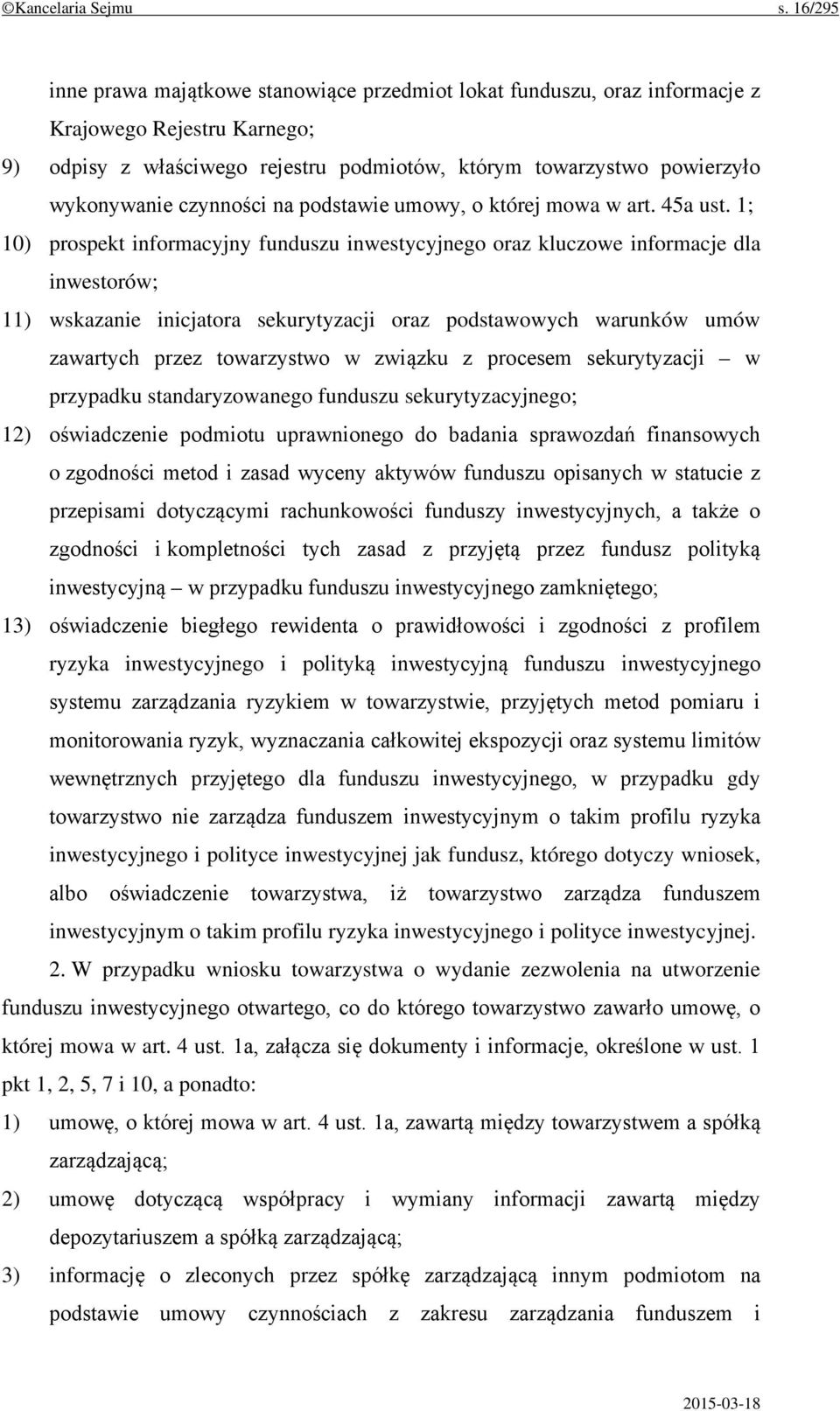 ©Kancelaria Sejmu s. 16/295

inne prawa majątkowe stanowiące przedmiot lokat funduszu, oraz informacje z Krajowego Rejestru Karnego;

9) odpisy z właściwego rejestru podmiotów, którym towarzystwo powierzyło wykonywanie czynności na podstawie umowy, o której mowa w art. 45a ust. 1;

10) prospekt informacyjny funduszu inwestycyjnego oraz kluczowe informacje dla inwestorów;

11) wskazanie inicjatora sekurytyzacji oraz podstawowych warunków umów zawartych przez towarzystwo w związku z procesem sekurytyzacji – w przypadku standaryzowanego funduszu sekurytyzacyjnego;

12) oświadczenie podmiotu uprawnionego do badania sprawozdań finansowych o zgodności metod i zasad wyceny aktywów funduszu opisanych w statucie z przepisami dotyczącymi rachunkowości funduszy inwestycyjnych, a także o zgodności i kompletności tych zasad z przyjętą przez fundusz polityką inwestycyjną – w przypadku funduszu inwestycyjnego zamkniętego;

13) oświadczenie biegłego rewidenta o prawidłowości i zgodności z profilem ryzyka inwestycyjnego i polityką inwestycyjną funduszu inwestycyjnego systemu zarządzania ryzykiem w towarzystwie, przyjętych metod pomiaru i monitorowania ryzyk, wyznaczania całkowitej ekspozycji oraz systemu limitów wewnętrznych przyjętego dla funduszu inwestycyjnego, w przypadku gdy towarzystwo nie zarządza funduszem inwestycyjnym o takim profilu ryzyka inwestycyjnego i polityce inwestycyjnej jak fundusz, którego dotyczy wniosek, albo oświadczenie towarzystwa, iż towarzystwo zarządza funduszem inwestycyjnym o takim profilu ryzyka inwestycyjnego i polityce inwestycyjnej.

2. W przypadku wniosku towarzystwa o wydanie zezwolenia na utworzenie funduszu inwestycyjnego otwartego, co do którego towarzystwo zawarło umowę, o której mowa w art. 4 ust. 1a, załącza się dokumenty i informacje, określone w ust. 1 pkt 1, 2, 5, 7 i 10, a ponadto:

1) umowę, o której mowa w art. 4 ust. 1a, zawartą między towarzystwem a spółką zarządzającą;

2) umowę dotyczącą współpracy i wymiany informacji zawartą między depozytariuszem a spółką zarządzającą;

3) informację o zleconych przez spółkę zarządzającą innym podmiotom na podstawie umowy czynnościach z zakresu zarządzania funduszem i

2015-03-18